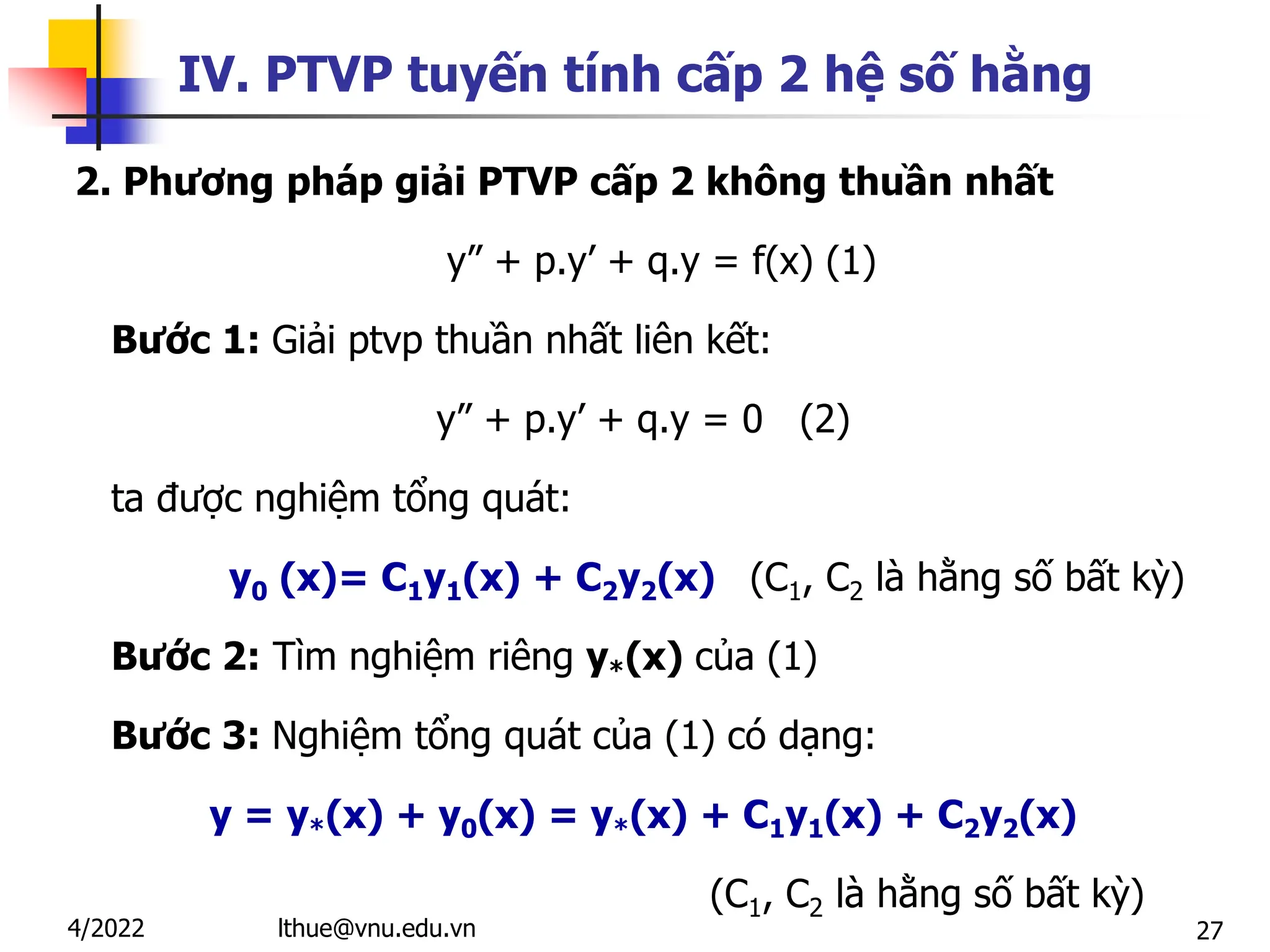 IV. PTVP tuyến tính cấp 2 hệ số hằng

2. Phương pháp giải PTVP cấp 2 không thuần nhất

$y'' + p.y' + q.y = f(x)$ (1)

Bước 1: Giải ptvp thuần nhất liên kết:

$y'' + p.y' + q.y = 0$ (2)

ta được nghiệm tổng quát:

$y_0(x) = C_1y_1(x) + C_2y_2(x)$ ($C_1$, $C_2$ là hằng số bất kỳ)

Bước 2: Tìm nghiệm riêng $y_*(x)$ của (1)

Bước 3: Nghiệm tổng quát của (1) có dạng:

$y = y_*(x) + y_0(x) = y_*(x) + C_1y_1(x) + C_2y_2(x)$

($C_1$, $C_2$ là hằng số bất kỳ)

4/2022 lthue@vnu.edu.vn 27